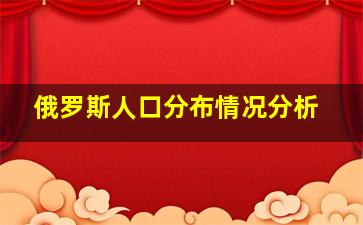 俄罗斯人口分布情况分析